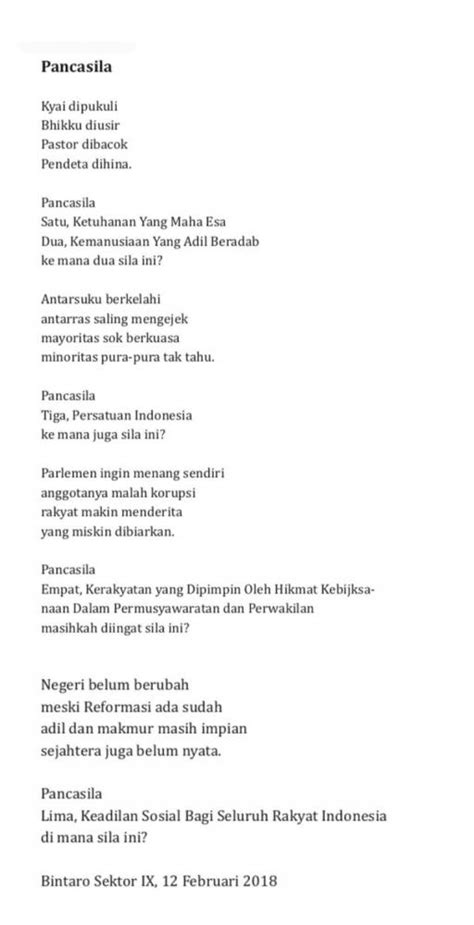 Pancasila

Kyai dipukuli
Bhikku diusir
Pastor dibacok
Pendeta dihina.

Pancasila
Satu, Ketuhanan Yang Maha Esa
Dua, Kemanusiaan Yang Adil Beradab
ke mana dua sila ini?

Antarsuku berkelahi
antarras saling mengejek
mayoritas sok berkuasa
minoritas pura-pura tak tahu.

Pancasila
Tiga, Persatuan Indonesia
ke mana juga sila ini?

Parlemen ingin menang sendiri
anggotanya malah korupsi
rakyat makin menderita
yang miskin dibiarkan.

Pancasila
Empat, Kerakyatan yang Dipimpin Oleh Hikmat Kebijksanaan Dalam Permusyawaratan dan Perwakilan
masihkah diingat sila ini?

Negeri belum berubah
meski Reformasi ada sudah
adil dan makmur masih impian
sejahtera juga belum nyata.

Pancasila
Lima, Keadilan Sosial Bagi Seluruh Rakyat Indonesia
di mana sila ini?

Bintaro Sektor IX, 12 Februari 2018